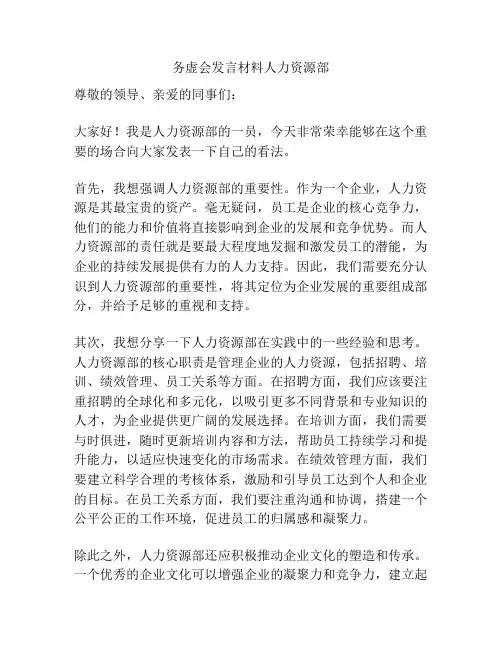 务虚会发言材料人力资源部

尊敬的领导、亲爱的同事们：

大家好！我是人力资源部的一员，今天非常荣幸能够在这个重要的场合向大家发表一下自己的看法。

首先，我想强调人力资源部的重要性。作为一个企业，人力资源是其最宝贵的资产。毫无疑问，员工是企业的核心竞争力，他们的能力和价值将直接影响到企业的发展和竞争优势。而人力资源部的责任就是要最大程度地发掘和激发员工的潜能，为企业的持续发展提供有力的人力支持。因此，我们需要充分认识到人力资源部的重要性，将其定位为企业发展的重要组成部分，并给予足够的重视和支持。

其次，我想分享一下人力资源部在实践中的一些经验和思考。人力资源部的核心职责是管理企业的人力资源，包括招聘、培训、绩效管理、员工关系等方面。在招聘方面，我们应该要注重招聘的全球化和多元化，以吸引更多不同背景和专业知识的人才，为企业提供更广阔的发展选择。在培训方面，我们需要与时俱进，随时更新培训内容和方法，帮助员工持续学习和提升能力，以适应快速变化的市场需求。在绩效管理方面，我们要建立科学合理的考核体系，激励和引导员工达到个人和企业的目标。在员工关系方面，我们要注重沟通和协调，搭建一个公平公正的工作环境，促进员工的归属感和凝聚力。

除此之外，人力资源部还应积极推动企业文化的塑造和传承。一个优秀的企业文化可以增强企业的凝聚力和竞争力，建立起